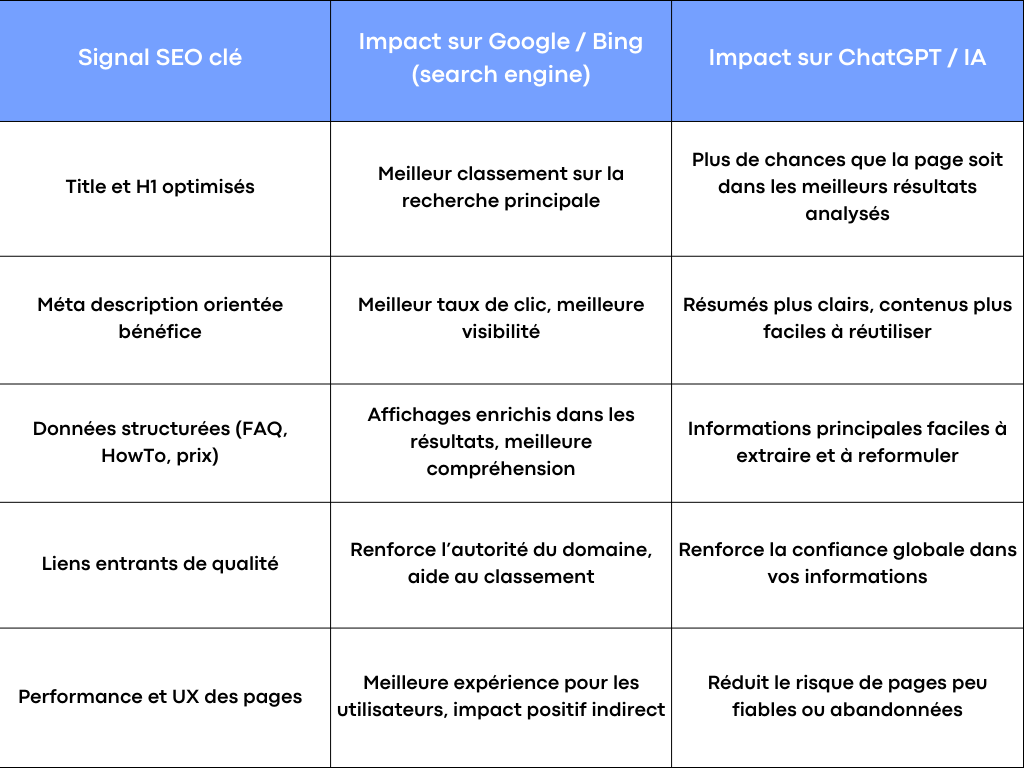 | Signal SEO clé | Impact sur Google / Bing (search engine) | Impact sur ChatGPT / IA |
|---|---|---|
| Title et H1 optimisés | Meilleur classement sur la recherche principale | Plus de chances que la page soit dans les meilleurs résultats analysés |
| Méta description orientée bénéfice | Meilleur taux de clic, meilleure visibilité | Résumés plus clairs, contenus plus faciles à réutiliser |
| Données structurées (FAQ, HowTo, prix) | Affichages enrichis dans les résultats, meilleure compréhension | Informations principales faciles à extraire et à reformuler |
| Liens entrants de qualité | Renforce l'autorité du domaine, aide au classement | Renforce la confiance globale dans vos informations |
| Performance et UX des pages | Meilleure expérience pour les utilisateurs, impact positif indirect | Réduit le risque de pages peu fiables ou abandonnées |